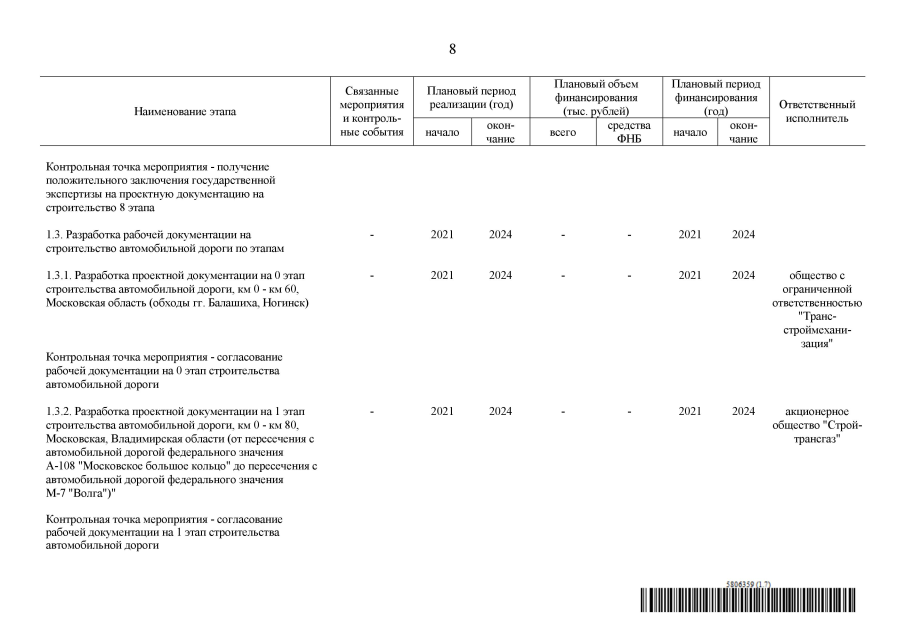 8

| Наименование этапа | Связанные мероприятия и контрольные события | Плановый период реализации (год) начало | Плановый период реализации (год) окончание | Плановый объем финансирования (тыс. рублей) всего | Плановый объем финансирования (тыс. рублей) средства ФНБ | Плановый период финансирования (год) начало | Плановый период финансирования (год) окончание | Ответственный исполнитель |
|---|---|---|---|---|---|---|---|---|
| Контрольная точка мероприятия - получение положительного заключения государственной экспертизы на проектную документацию на строительство 8 этапа | | | | | | | | |
| 1.3. Разработка рабочей документации на строительство автомобильной дороги по этапам | - | 2021 | 2024 | - | - | 2021 | 2024 | |
| 1.3.1. Разработка проектной документации на 0 этап строительства автомобильной дороги, км 0 - км 60, Московская область (обходы гг. Балашиха, Ногинск) | - | 2021 | 2024 | - | - | 2021 | 2024 | общество с ограниченной ответственностью "Трансстроймеханизация" |
| Контрольная точка мероприятия - согласование рабочей документации на 0 этап строительства автомобильной дороги | | | | | | | | |
| 1.3.2. Разработка проектной документации на 1 этап строительства автомобильной дороги, км 0 - км 80, Московская, Владимирская области (от пересечения с автомобильной дорогой федерального значения А-108 "Московское большое кольцо" до пересечения с автомобильной дорогой федерального значения М-7 "Волга")" | - | 2021 | 2024 | - | - | 2021 | 2024 | акционерное общество "Стройтрансгаз" |
| Контрольная точка мероприятия - согласование рабочей документации на 1 этап строительства автомобильной дороги | | | | | | | | |

5806359 (1.7)